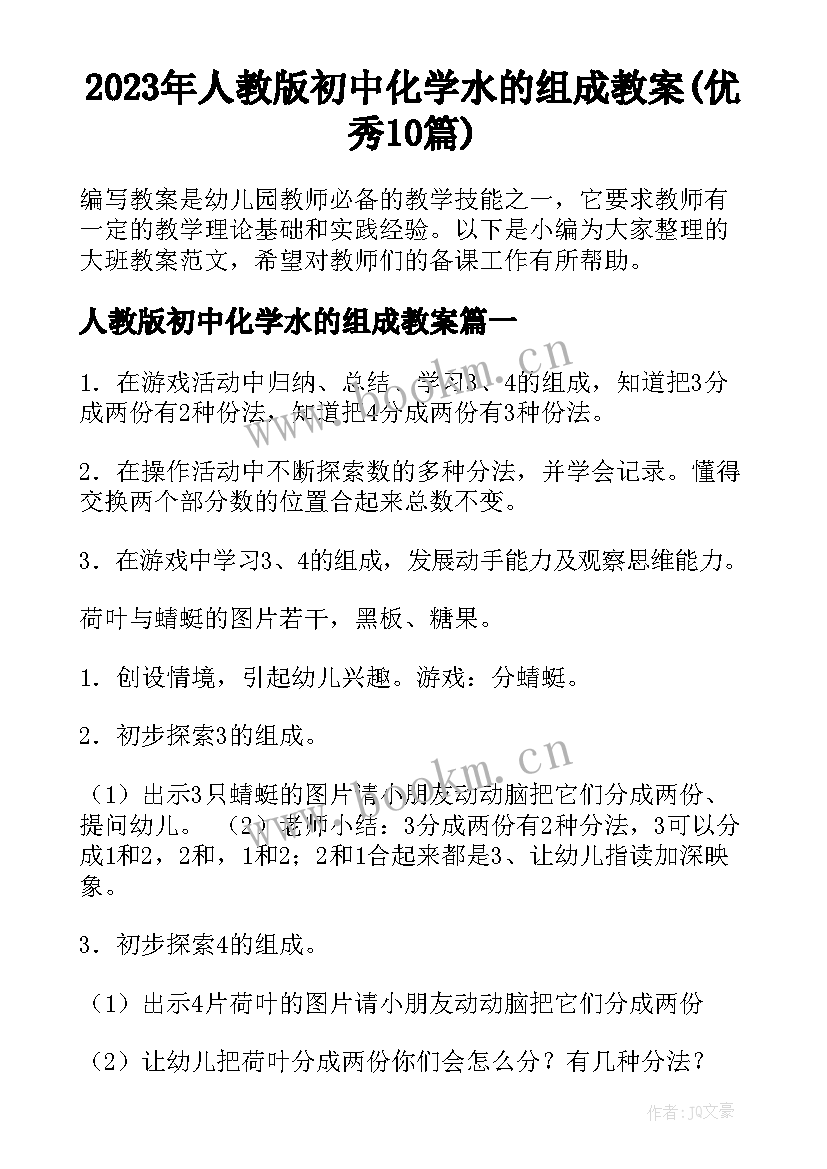 2023年人教版初中化学水的组成教案(优秀10篇)

编写教案是幼儿园教师必备的教学技能之一，它要求教师有一定的教学理论基础和实践经验。以下是小编为大家整理的大班教案范文，希望对教师们的备课工作有所帮助。

人教版初中化学水的组成教案篇一

1．在游戏活动中归纳、总结、学习3、4的组成，知道把3分成两份有2种份法，知道把4分成两份有3种份法。

2．在操作活动中不断探索数的多种分法，并学会记录。懂得交换两个部分数的位置合起来总数不变。

3．在游戏中学习3、4的组成，发展动手能力及观察思维能力。

荷叶与蜻蜓的图片若干，黑板、糖果。

1．创设情境，引起幼儿兴趣。游戏：分蜻蜓。

2．初步探索3的组成。

（1）出示3只蜻蜓的图片请小朋友动动脑把它们分成两份、提问幼儿。 （2）老师小结：3分成两份有2种分法，3可以分成1和2，2和，1和2；2和1合起来都是3、让幼儿指读加深映象。

3．初步探索4的组成。

（1）出示4片荷叶的图片请小朋友动动脑把它们分成两份

（2）让幼儿把荷叶分成两份你们会怎么分？有几种分法？

www.bookm.cn

www.bookm.cn

作者：JQ文豪